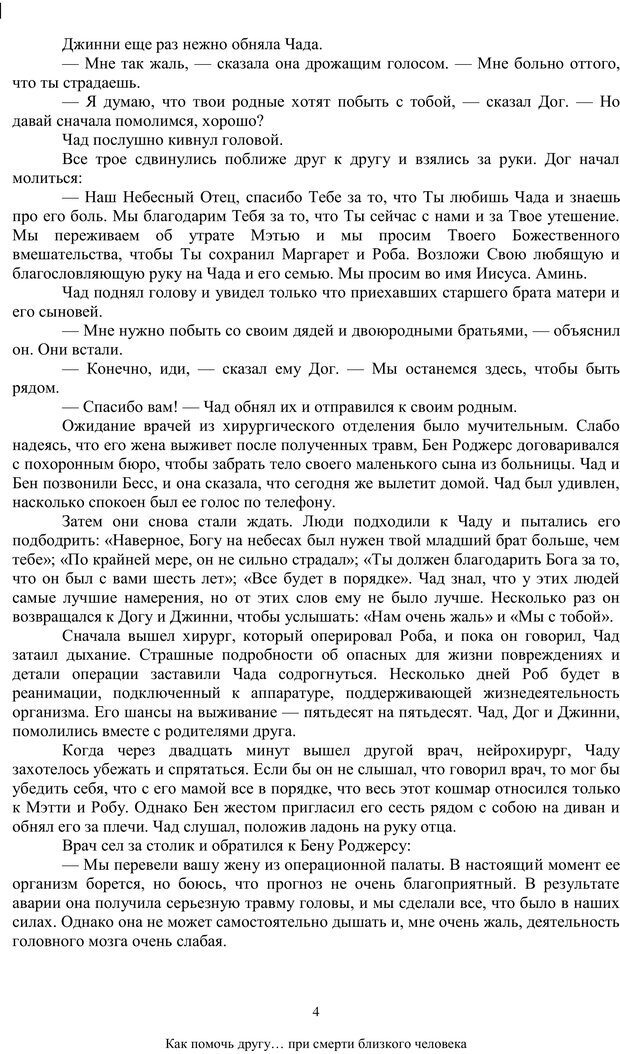 Джинни еще раз нежно обняла Чада.

— Мне так жаль, — сказала она дрожащим голосом. — Мне больно оттого, что ты страдаешь.

— Я думаю, что твои родные хотят побыть с тобой, — сказал Дог. — Но давай сначала помолимся, хорошо?

Чад послушно кивнул головой.

Все трое сдвинулись поближе друг к другу и взялись за руки. Дог начал молиться:

— Наш Небесный Отец, спасибо Тебе за то, что Ты любишь Чада и знаешь про его боль. Мы благодарим Тебя за то, что Ты сейчас с нами и за Твое утешение. Мы переживаем об утрате Мэтью и мы просим Твоего Божественного вмешательства, чтобы Ты сохранил Маргарет и Роба. Возложи Свою любящую и благословляющую руку на Чада и его семью. Мы просим во имя Иисуса. Аминь.

Чад поднял голову и увидел только что приехавших старшего брата матери и его сыновей.

— Мне нужно побыть со своим дядей и двоюродными братьями, — объяснил он. Они встали.

— Конечно, иди, — сказал ему Дог. — Мы останемся здесь, чтобы быть рядом.

— Спасибо вам! — Чад обнял их и отправился к своим родным.

Ожидание врачей из хирургического отделения было мучительным. Слабо надеясь, что его жена выживет после полученных травм, Бен Роджерс договаривался с похоронным бюро, чтобы забрать тело своего маленького сына из больницы. Чад и Бен позвонили Бесс, и она сказала, что сегодня же вылетит домой. Чад был удивлен, насколько спокоен был ее голос по телефону.

Затем они снова стали ждать. Люди подходили к Чаду и пытались его подбодрить: «Наверное, Богу на небесах был нужен твой младший брат больше, чем тебе»; «По крайней мере, он не сильно страдал»; «Ты должен благодарить Бога за то, что он был с вами шесть лет»; «Все будет в порядке». Чад знал, что у этих людей самые лучшие намерения, но от этих слов ему не было лучше. Несколько раз он возвращался к Догу и Джинни, чтобы услышать: «Нам очень жаль» и «Мы с тобой».

Сначала вышел хирург, который оперировал Роба, и пока он говорил, Чад затаил дыхание. Страшные подробности об опасных для жизни повреждениях и детали операции заставили Чада содрогнуться. Несколько дней Роб будет в реанимации, подключенный к аппаратуре, поддерживающей жизнедеятельность организма. Его шансы на выживание — пятьдесят на пятьдесят. Чад, Дог и Джинни, помолились вместе с родителями друга.

Когда через двадцать минут вышел другой врач, нейрохирург, Чаду захотелось убежать и спрятаться. Если бы он не слышал, что говорил врач, то мог бы убедить себя, что с его мамой все в порядке, что весь этот кошмар относился только к Мэтти и Робу. Однако Бен жестом пригласил его сесть рядом с собою на диван и обнял его за плечи. Чад слушал, положив ладонь на руку отца.

Врач сел за столик и обратился к Бену Роджерсу:

— Мы перевели вашу жену из операционной палаты. В настоящий момент ее организм борется, но боюсь, что прогноз не очень благоприятный. В результате аварии она получила серьезную травму головы, и мы сделали все, что было в наших силах. Однако она не может самостоятельно дышать и, мне очень жаль, деятельность головного мозга очень слабая.

4

Как помочь другу… при смерти близкого человека